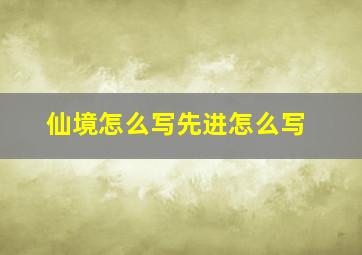 仙境怎么写先进怎么写